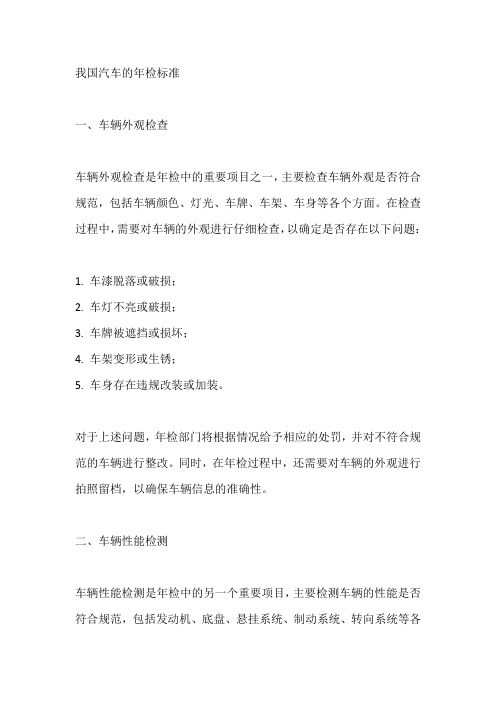 我国汽车的年检标准

一、车辆外观检查

车辆外观检查是年检中的重要项目之一，主要检查车辆外观是否符合规范，包括车辆颜色、灯光、车牌、车架、车身等各个方面。在检查过程中，需要对车辆的外观进行仔细检查，以确定是否存在以下问题：

1. 车漆脱落或破损；
2. 车灯不亮或破损；
3. 车牌被遮挡或损坏；
4. 车架变形或生锈；
5. 车身存在违规改装或加装。

对于上述问题，年检部门将根据情况给予相应的处罚，并对不符合规范的车辆进行整改。同时，在年检过程中，还需要对车辆的外观进行拍照留档，以确保车辆信息的准确性。

二、车辆性能检测

车辆性能检测是年检中的另一个重要项目，主要检测车辆的性能是否符合规范，包括发动机、底盘、悬挂系统、制动系统、转向系统等各